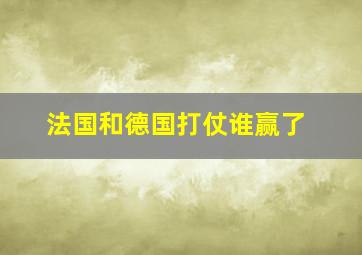 法国和德国打仗谁赢了